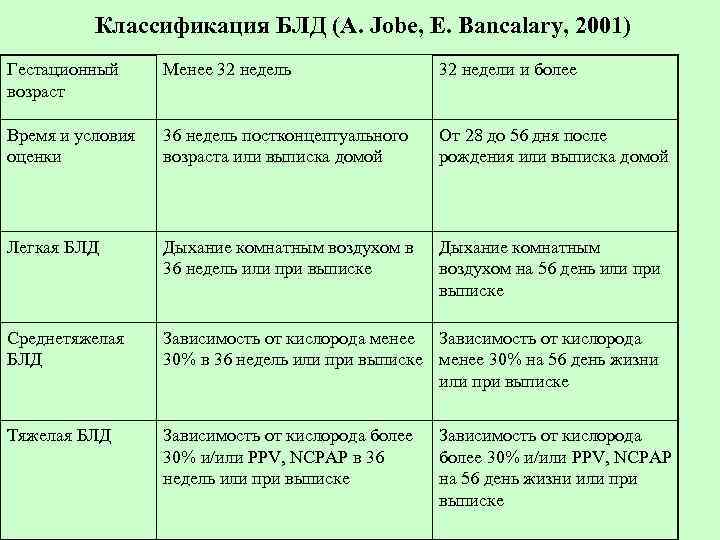 Классификация БЛД (A. Jobe, E. Bancalary, 2001)

| Гестационный возраст | Менее 32 недель | 32 недели и более |
|---|---|---|
| Время и условия оценки | 36 недель постконцептуального возраста или выписка домой | От 28 до 56 дня после рождения или выписка домой |
| Легкая БЛД | Дыхание комнатным воздухом в 36 недель или при выписке | Дыхание комнатным воздухом на 56 день или при выписке |
| Среднетяжелая БЛД | Зависимость от кислорода менее 30% в 36 недель или при выписке | Зависимость от кислорода менее 30% на 56 день жизни или при выписке |
| Тяжелая БЛД | Зависимость от кислорода более 30% и/или PPV, NCPAP в 36 недель или при выписке | Зависимость от кислорода более 30% и/или PPV, NCPAP на 56 день жизни или при выписке |